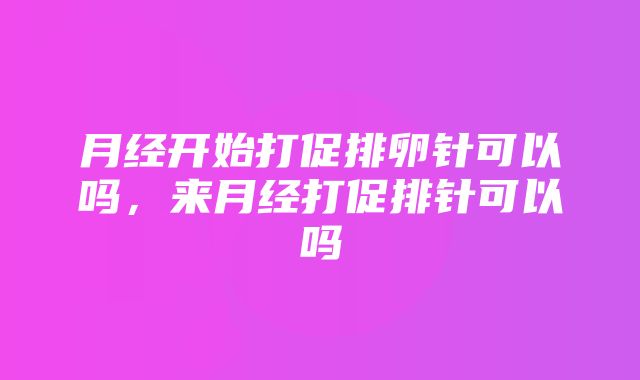 月经开始打促排卵针可以吗，来月经打促排针可以吗